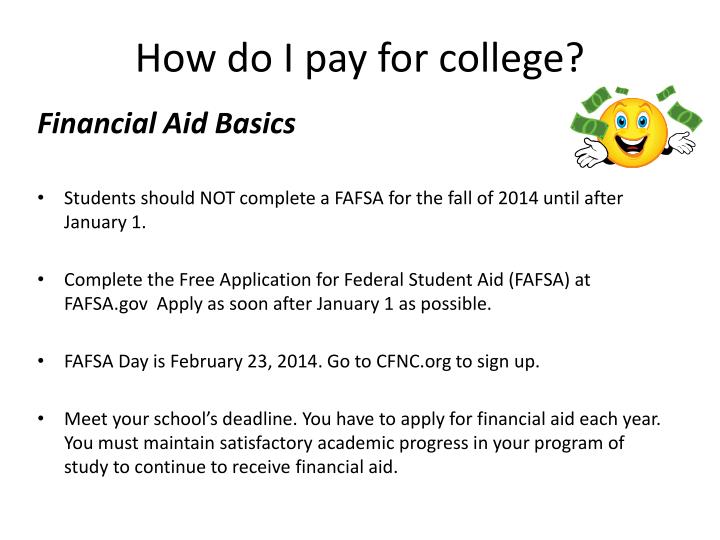 How do I pay for college?

Financial Aid Basics

• Students should NOT complete a FAFSA for the fall of 2014 until after January 1.

• Complete the Free Application for Federal Student Aid (FAFSA) at FAFSA.gov  Apply as soon after January 1 as possible.

• FAFSA Day is February 23, 2014. Go to CFNC.org to sign up.

• Meet your school's deadline. You have to apply for financial aid each year. You must maintain satisfactory academic progress in your program of study to continue to receive financial aid.